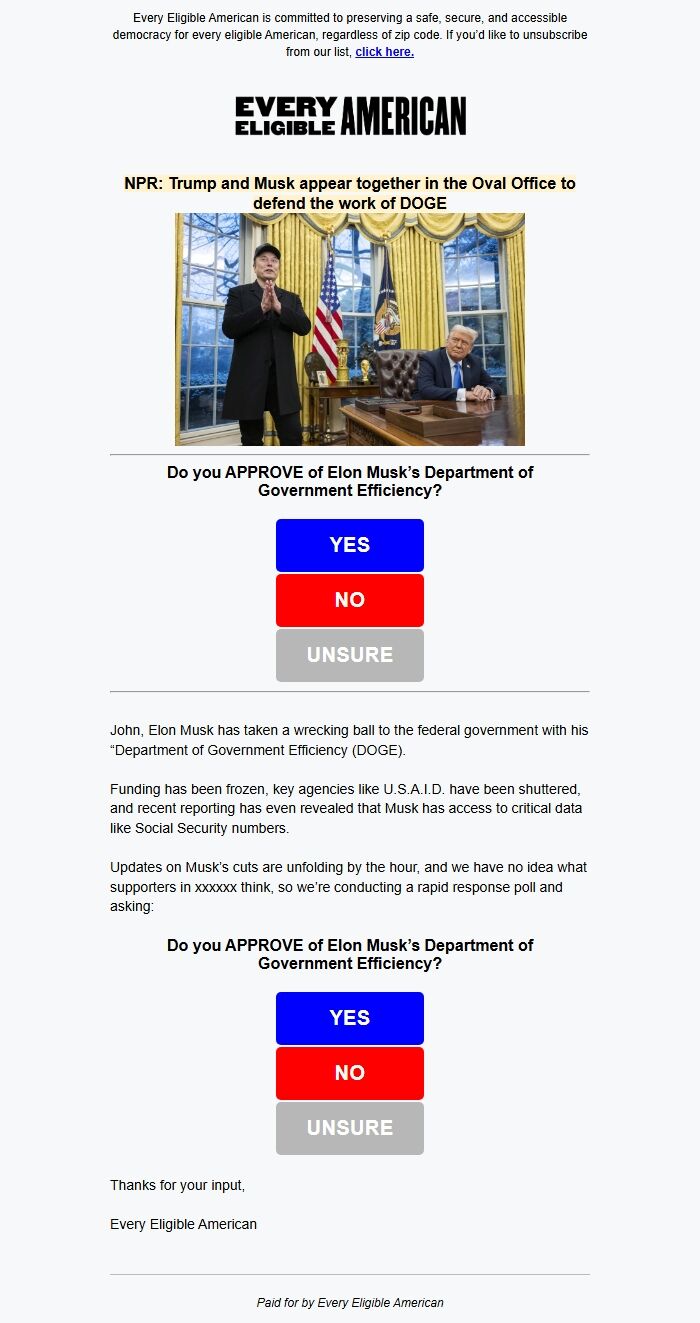 Every Eligible American is committed to preserving a safe, secure, and accessible democracy for every eligible American, regardless of zip code. If you'd like to unsubscribe from our list, click here.

EVERY ELIGIBLE AMERICAN

NPR: Trump and Musk appear together in the Oval Office to defend the work of DOGE

Do you APPROVE of Elon Musk's Department of Government Efficiency?

YES

NO

UNSURE

John, Elon Musk has taken a wrecking ball to the federal government with his "Department of Government Efficiency (DOGE).

Funding has been frozen, key agencies like U.S.A.I.D. have been shuttered, and recent reporting has even revealed that Musk has access to critical data like Social Security numbers.

Updates on Musk's cuts are unfolding by the hour, and we have no idea what supporters in xxxxxx think, so we're conducting a rapid response poll and asking:

Do you APPROVE of Elon Musk's Department of Government Efficiency?

YES

NO

UNSURE

Thanks for your input,

Every Eligible American

Paid for by Every Eligible American